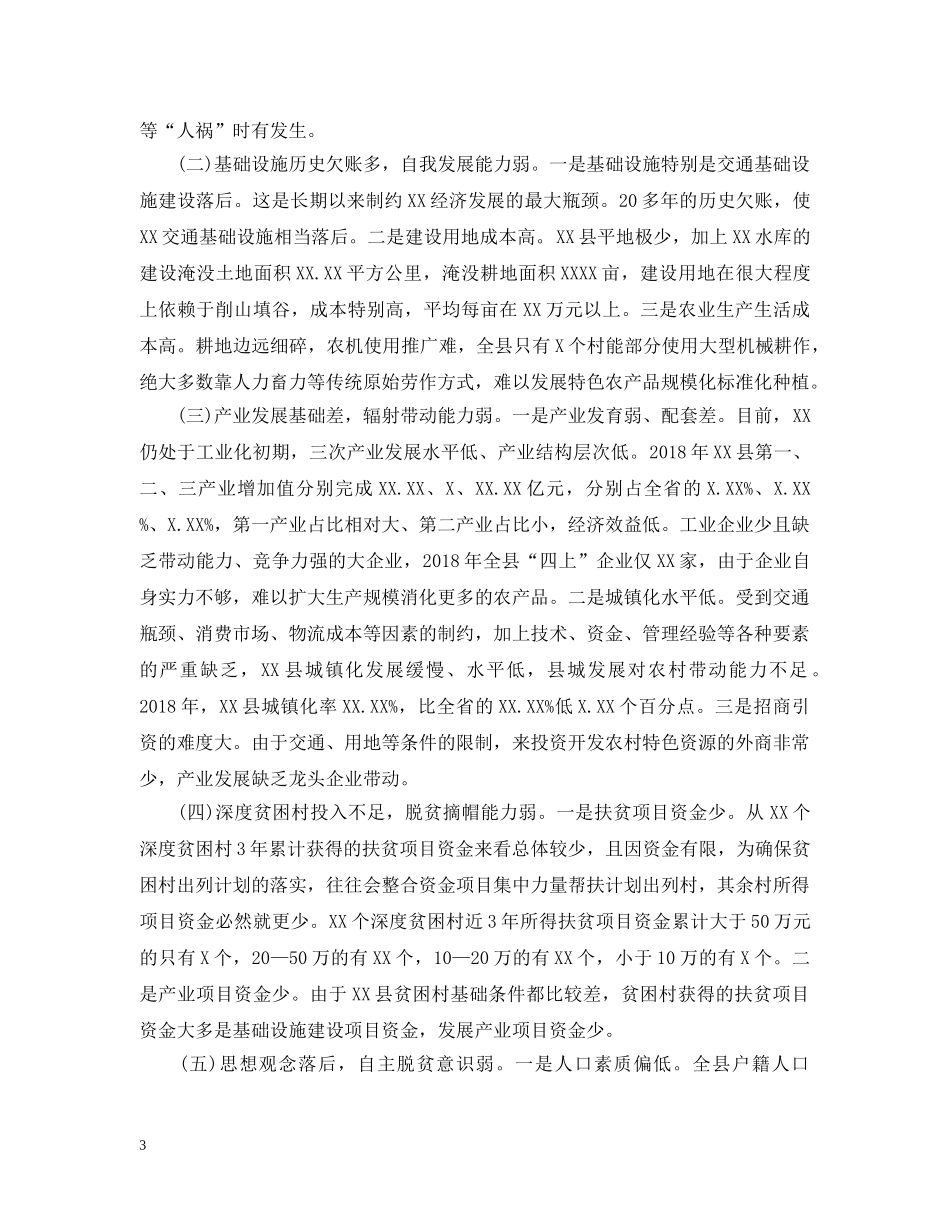 等“人祸”时有发生。

(二)基础设施历史欠账多，自我发展能力弱。一是基础设施特别是交通基础设施建设落后。这是长期以来制约XX经济发展的最大瓶颈。20多年的历史欠账，使XX交通基础设施相当落后。二是建设用地成本高。XX县平地极少，加上XX水库的建设淹没土地面积XX.XX平方公里，淹没耕地面积XXXX亩，建设用地在很大程度上依赖于削山填谷，成本特别高，平均每亩在XX万元以上。三是农业生产生活成本高。耕地边远细碎，农机使用推广难，全县只有X个村能部分使用大型机械耕作，绝大多数靠人力畜力等传统原始劳作方式，难以发展特色农产品规模化标准化种植。

(三)产业发展基础差，辐射带动能力弱。一是产业发育弱、配套差。目前，XX仍处于工业化初期，三次产业发展水平低、产业结构层次低。2018年XX县第一、二、三产业增加值分别完成XX.XX、X、XX.XX亿元，分别占全省的X.XX%、X.XX%、X.XX%，第一产业占比相对大、第二产业占比小，经济效益低。工业企业少且缺乏带动能力、竞争力强的大企业，2018年全县“四上”企业仅XX家，由于企业自身实力不够，难以扩大生产规模消化更多的农产品。二是城镇化水平低。受到交通瓶颈、消费市场、物流成本等因素的制约，加上技术、资金、管理经验等各种要素的严重缺乏，XX县城镇化发展缓慢、水平低，县城发展对农村带动能力不足。2018年，XX县城镇化率XX.XX%，比全省的XX.XX%低X.XX个百分点。三是招商引资的难度大。由于交通、用地等条件的限制，来投资开发农村特色资源的外商非常少，产业发展缺乏龙头企业带动。

(四)深度贫困村投入不足，脱贫摘帽能力弱。一是扶贫项目资金少。从XX个深度贫困村3年累计获得的扶贫项目资金来看总体较少，且因资金有限，为确保贫困村出列计划的落实，往往会整合资金项目集中力量帮扶计划出列村，其余村所得项目资金必然就更少。XX个深度贫困村近3年所得扶贫项目资金累计大于50万元的只有X个，20—50万的有XX个，10—20万的有XX个，小于10万的有X个。二是产业项目资金少。由于XX县贫困村基础条件都比较差，贫困村获得的扶贫项目资金大多是基础设施建设项目资金，发展产业项目资金少。

(五)思想观念落后，自主脱贫意识弱。一是人口素质偏低。全县户籍人口

3